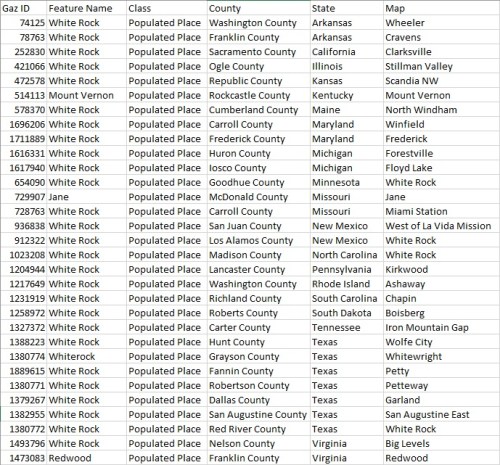 | Gaz ID | Feature Name | Class | County | State | Map |
|---|---|---|---|---|---|
| 74125 | White Rock | Populated Place | Washington County | Arkansas | Wheeler |
| 78763 | White Rock | Populated Place | Franklin County | Arkansas | Cravens |
| 252830 | White Rock | Populated Place | Sacramento County | California | Clarksville |
| 421066 | White Rock | Populated Place | Ogle County | Illinois | Stillman Valley |
| 472578 | White Rock | Populated Place | Republic County | Kansas | Scandia NW |
| 514113 | Mount Vernon | Populated Place | Rockcastle County | Kentucky | Mount Vernon |
| 578370 | White Rock | Populated Place | Cumberland County | Maine | North Windham |
| 1696206 | White Rock | Populated Place | Carroll County | Maryland | Winfield |
| 1711889 | White Rock | Populated Place | Frederick County | Maryland | Frederick |
| 1616331 | White Rock | Populated Place | Huron County | Michigan | Forestville |
| 1617940 | White Rock | Populated Place | Iosco County | Michigan | Floyd Lake |
| 654090 | White Rock | Populated Place | Goodhue County | Minnesota | White Rock |
| 729907 | Jane | Populated Place | McDonald County | Missouri | Jane |
| 728763 | White Rock | Populated Place | Carroll County | Missouri | Miami Station |
| 936838 | White Rock | Populated Place | San Juan County | New Mexico | West of La Vida Mission |
| 912322 | White Rock | Populated Place | Los Alamos County | New Mexico | White Rock |
| 1023208 | White Rock | Populated Place | Madison County | North Carolina | White Rock |
| 1204944 | White Rock | Populated Place | Lancaster County | Pennsylvania | Kirkwood |
| 1217649 | White Rock | Populated Place | Washington County | Rhode Island | Ashaway |
| 1231919 | White Rock | Populated Place | Richland County | South Carolina | Chapin |
| 1258972 | White Rock | Populated Place | Roberts County | South Dakota | Boisberg |
| 1327372 | White Rock | Populated Place | Carter County | Tennessee | Iron Mountain Gap |
| 1388223 | White Rock | Populated Place | Hunt County | Texas | Wolfe City |
| 1380774 | Whiterock | Populated Place | Grayson County | Texas | Whitewright |
| 1889615 | White Rock | Populated Place | Fannin County | Texas | Petty |
| 1380771 | White Rock | Populated Place | Robertson County | Texas | Petteway |
| 1379267 | White Rock | Populated Place | Dallas County | Texas | Garland |
| 1382955 | White Rock | Populated Place | San Augustine County | Texas | San Augustine East |
| 1380772 | White Rock | Populated Place | Red River County | Texas | White Rock |
| 1493796 | White Rock | Populated Place | Nelson County | Virginia | Big Levels |
| 1473083 | Redwood | Populated Place | Franklin County | Virginia | Redwood |